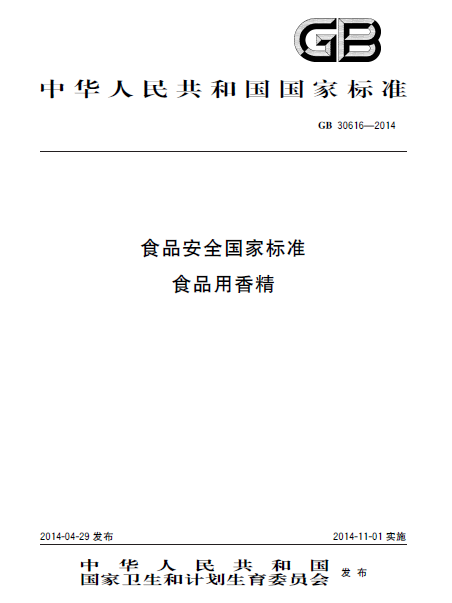 GB

中华人民共和国国家标准

GB 30616—2014

食品安全国家标准
食品用香精

2014-04-29 发布

2014-11-01 实施

中华人民共和国
国家卫生和计划生育委员会 发布